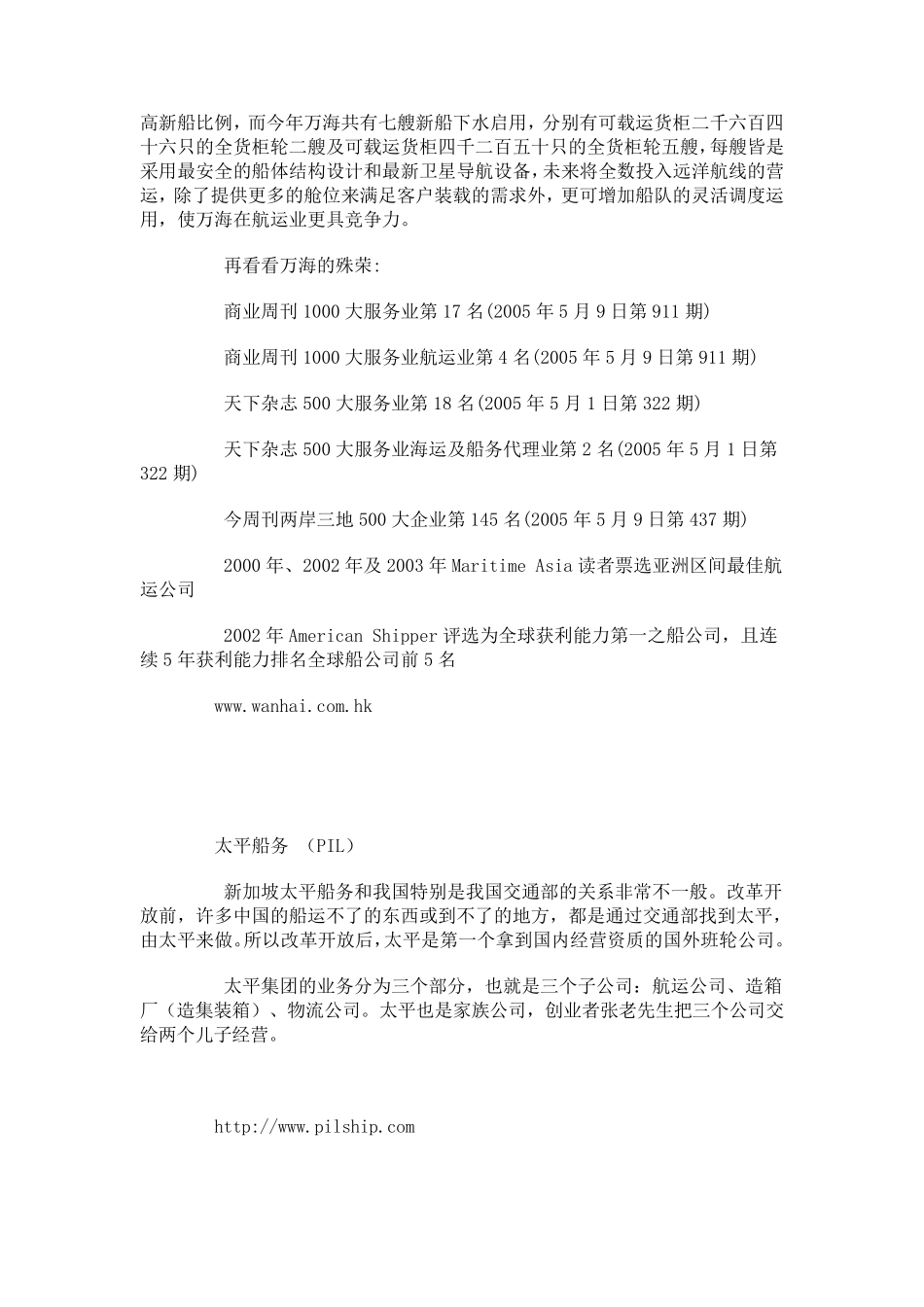 高新船比例，而今年万海共有七艘新船下水启用，分别有可载运货柜二千六百四十六只的全货柜轮二艘及可载运货柜四千二百五十只的全货柜轮五艘，每艘皆是采用最安全的船体结构设计和最新卫星导航设备，未来将全数投入远洋航线的营运，除了提供更多的舱位来满足客户装载的需求外，更可增加船队的灵活调度运用，使万海在航运业更具竞争力。

再看看万海的殊荣:

商业周刊 1000 大服务业第 17 名(2005 年 5 月 9 日第 911 期)

商业周刊 1000 大服务业航运业第 4 名(2005 年 5 月 9 日第 911 期)

天下杂志 500 大服务业第 18 名(2005 年 5 月 1 日第 322 期)

天下杂志 500 大服务业海运及船务代理业第 2 名(2005 年 5 月 1 日第 322 期)

今周刊两岸三地 500 大企业第 145 名(2005 年 5 月 9 日第 437 期)

2000 年、2002 年及 2003 年 Maritime Asia 读者票选亚洲区间最佳航运公司

2002 年 American Shipper 评选为全球获利能力第一之船公司，且连续 5 年获利能力排名全球船公司前 5 名

www.wanhai.com.hk

太平船务 （PIL）

新加坡太平船务和我国特别是我国交通部的关系非常不一般。改革开放前，许多中国的船运不了的东西或到不了的地方，都是通过交通部找到太平，由太平来做。所以改革开放后，太平是第一个拿到国内经营资质的国外班轮公司。

太平集团的业务分为三个部分，也就是三个子公司：航运公司、造箱厂（造集装箱）、物流公司。太平也是家族公司，创业者张老先生把三个公司交给两个儿子经营。

http://www.pilship.com